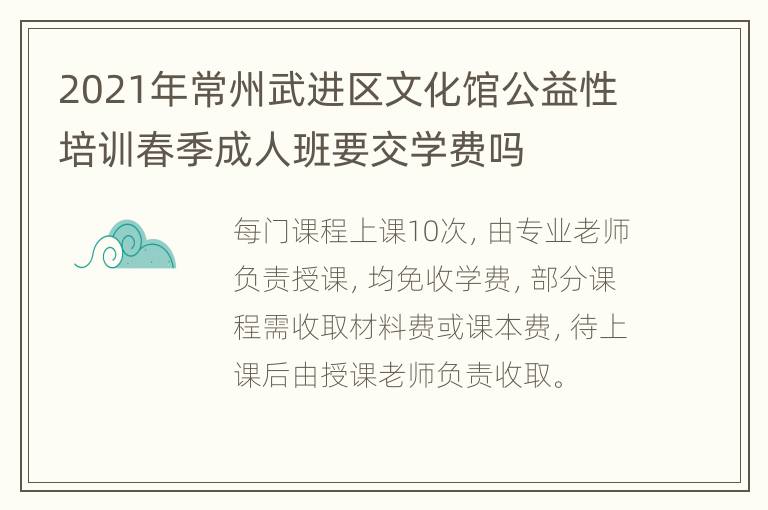 2021年常州武进区文化馆公益性培训春季成人班要交学费吗

每门课程上课10次, 由专业老师负责授课, 均免收学费, 部分课程需收取材料费或课本费, 待上课后由授课老师负责收取。